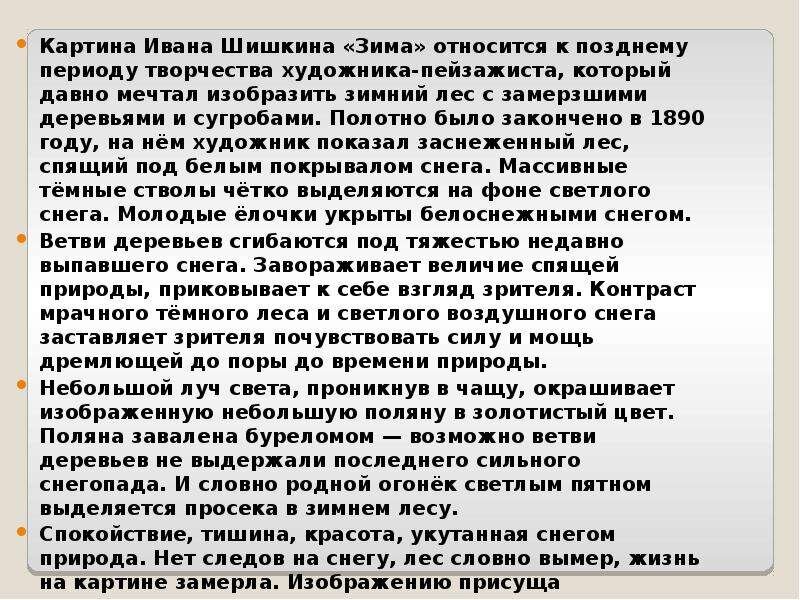 Картина Ивана Шишкина «Зима» относится к позднему периоду творчества художника-пейзажиста, который давно мечтал изобразить зимний лес с замерзшими деревьями и сугробами. Полотно было закончено в 1890 году, на нём художник показал заснеженный лес, спящий под белым покрывалом снега. Массивные тёмные стволы чётко выделяются на фоне светлого снега. Молодые ёлочки укрыты белоснежными снегом.

Ветви деревьев сгибаются под тяжестью недавно выпавшего снега. Завораживает величие спящей природы, приковывает к себе взгляд зрителя. Контраст мрачного тёмного леса и светлого воздушного снега заставляет зрителя почувствовать силу и мощь дремлющей до поры до времени природы.

Небольшой луч света, проникнув в чащу, окрашивает изображенную небольшую поляну в золотистый цвет. Поляна завалена буреломом — возможно ветви деревьев не выдержали последнего сильного снегопада. И словно родной огонёк светлым пятном выделяется просека в зимнем лесу.

Спокойствие, тишина, красота, укутанная снегом природа. Нет следов на снегу, лес словно вымер, жизнь на картине замерла. Изображению присуща